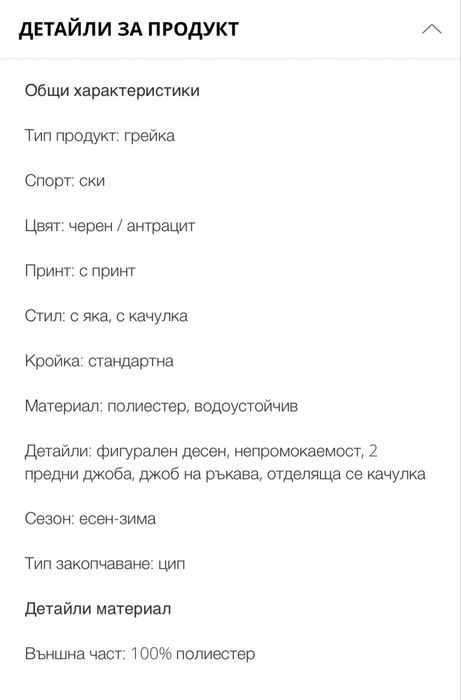 ДЕТАЙЛИ ЗА ПРОДУКТ

Общи характеристики

Тип продукт: грейка

Спорт: ски

Цвят: черен / антрацит

Принт: с принт

Стил: с яка, с качулка

Кройка: стандартна

Материал: полиестер, водоустойчив

Детайли: фигурален десен, непромокаемост, 2 предни джоба, джоб на ръкава, отделяща се качулка

Сезон: есен-зима

Тип закопчаване: цип

Детайли материал

Външна част: 100% полиестер